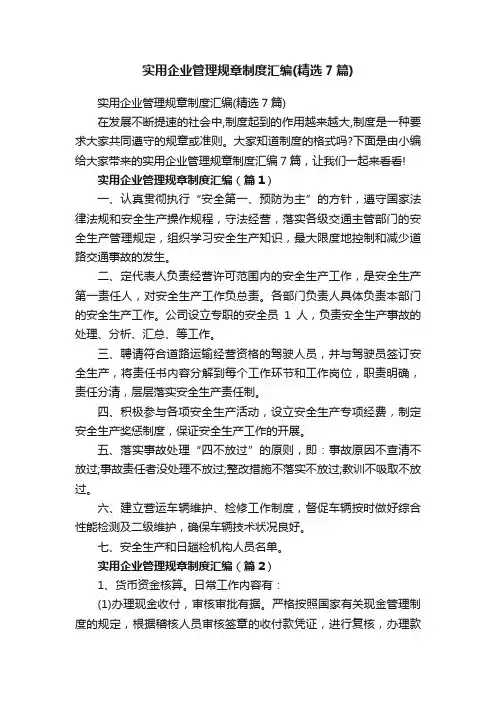 实用企业管理规章制度汇编(精选7篇)

实用企业管理规章制度汇编(精选7篇)

在发展不断提速的社会中,制度起到的作用越来越大,制度是一种要求大家共同遵守的规章或准则。大家知道制度的格式吗?下面是由小编给大家带来的实用企业管理规章制度汇编7篇，让我们一起来看看!

实用企业管理规章制度汇编（篇1）

一、认真贯彻执行“安全第一、预防为主”的方针，遵守国家法律法规和安全生产操作规程，守法经营，落实各级交通主管部门的安全生产管理规定，组织学习安全生产知识，最大限度地控制和减少道路交通事故的发生。

二、定代表人负责经营许可范围内的安全生产工作，是安全生产第一责任人，对安全生产工作负总责。各部门负责人具体负责本部门的安全生产工作。公司设立专职的安全员 1 人，负责安全生产事故的处理、分析、汇总、等工作。

三、聘请符合道路运输经营资格的驾驶人员，并与驾驶员签订安全生产，将责任书内容分解到每个工作环节和工作岗位，职责明确，责任分清，层层落实安全生产责任制。

四、积极参与各项安全生产活动，设立安全生产专项经费，制定安全生产奖惩制度，保证安全生产工作的开展。

五、落实事故处理“四不放过”的原则，即：事故原因不查清不放过;事故责任者没处理不放过;整改措施不落实不放过;教训不吸取不放过。

六、建立营运车辆维护、检修工作制度，督促车辆按时做好综合性能检测及二级维护，确保车辆技术状况良好。

七、安全生产和日趟检机构人员名单。

实用企业管理规章制度汇编（篇2）

1、货币资金核算。日常工作内容有：

(1)办理现金收付，审核审批有据。严格按照国家有关现金管理制度的规定，根据稽核人员审核签章的收付款凭证，进行复核，办理款